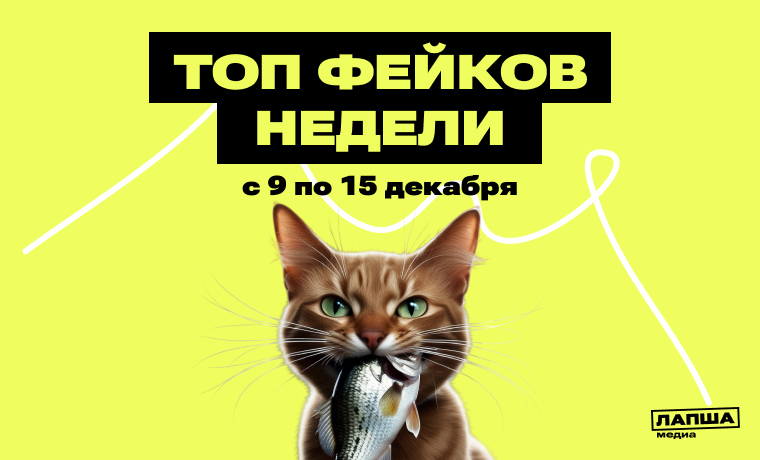 ТОП ФЕЙКОВ НЕДЕЛИ

с 9 по 15 декабря

ЛАПША медиа